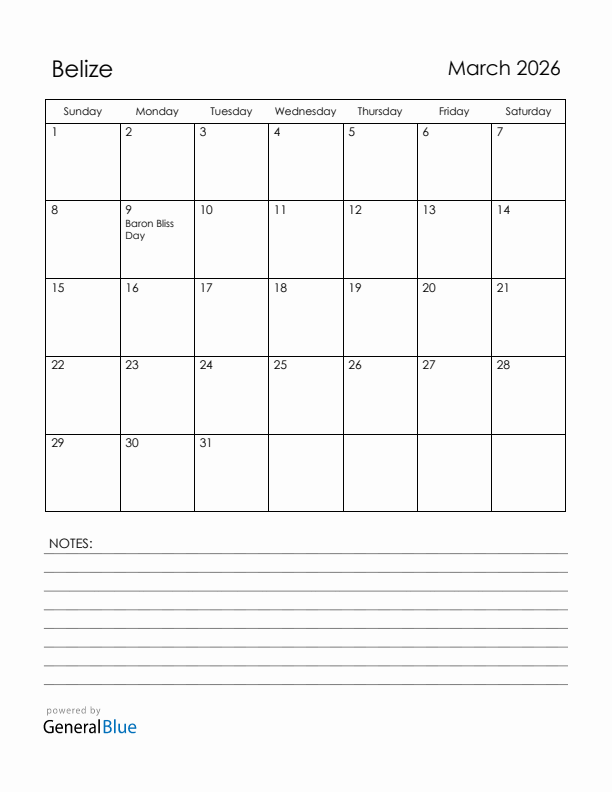 Belize

March 2026

| Sunday | Monday | Tuesday | Wednesday | Thursday | Friday | Saturday |
|---|---|---|---|---|---|---|
| 1 | 2 | 3 | 4 | 5 | 6 | 7 |
| 8 | 9 Baron Bliss Day | 10 | 11 | 12 | 13 | 14 |
| 15 | 16 | 17 | 18 | 19 | 20 | 21 |
| 22 | 23 | 24 | 25 | 26 | 27 | 28 |
| 29 | 30 | 31 | | | | |

NOTES:

powered by
GeneralBlue